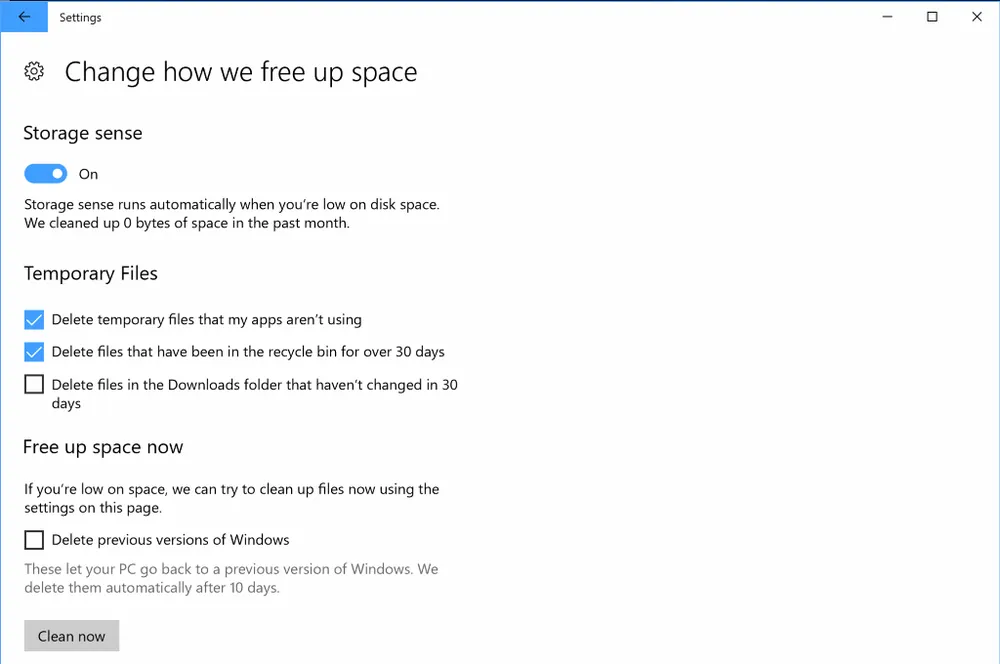 Settings

Change how we free up space

Storage sense

On

Storage sense runs automatically when you're low on disk space. We cleaned up 0 bytes of space in the past month.

Temporary Files

Delete temporary files that my apps aren't using

Delete files that have been in the recycle bin for over 30 days

Delete files in the Downloads folder that haven't changed in 30 days

Free up space now

If you're low on space, we can try to clean up files now using the settings on this page.

Delete previous versions of Windows

These let your PC go back to a previous version of Windows. We delete them automatically after 10 days.

Clean now